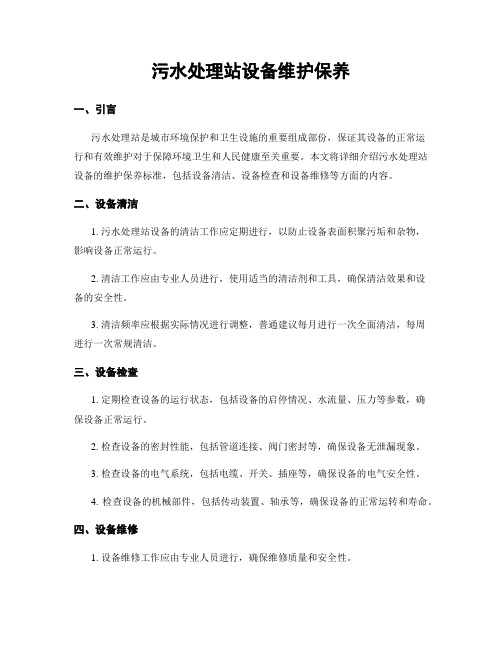 污水处理站设备维护保养

一、引言

污水处理站是城市环境保护和卫生设施的重要组成部份，保证其设备的正常运行和有效维护对于保障环境卫生和人民健康至关重要。本文将详细介绍污水处理站设备的维护保养标准，包括设备清洁、设备检查和设备维修等方面的内容。

二、设备清洁

1. 污水处理站设备的清洁工作应定期进行，以防止设备表面积聚污垢和杂物，影响设备正常运行。

2. 清洁工作应由专业人员进行，使用适当的清洁剂和工具，确保清洁效果和设备的安全性。

3. 清洁频率应根据实际情况进行调整，普通建议每月进行一次全面清洁，每周进行一次常规清洁。

三、设备检查

1. 定期检查设备的运行状态，包括设备的启停情况、水流量、压力等参数，确保设备正常运行。

2. 检查设备的密封性能，包括管道连接、阀门密封等，确保设备无泄漏现象。

3. 检查设备的电气系统，包括电缆、开关、插座等，确保设备的电气安全性。

4. 检查设备的机械部件，包括传动装置、轴承等，确保设备的正常运转和寿命。

四、设备维修

1. 设备维修工作应由专业人员进行，确保维修质量和安全性。